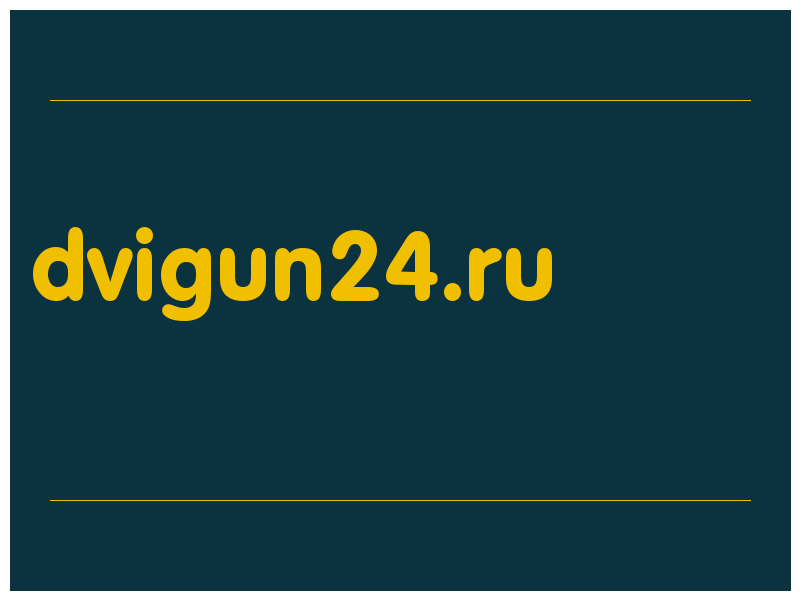 dvigun24.ru